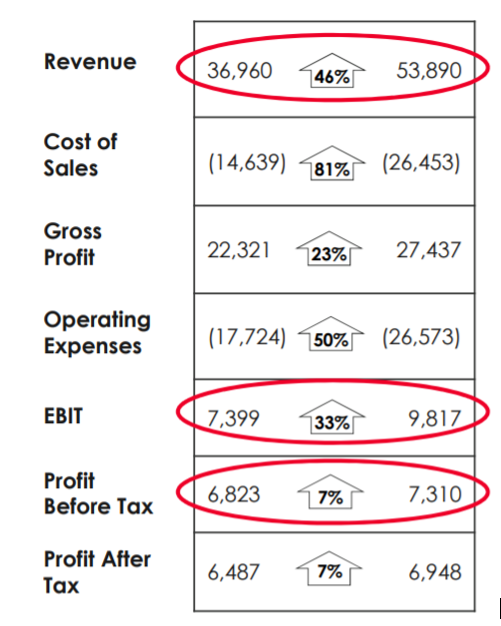 | | | | |
|---|---|---|---|
| Revenue | 36,960 | 46% | 53,890 |
| Cost of Sales | (14,639) | 81% | (26,453) |
| Gross Profit | 22,321 | 23% | 27,437 |
| Operating Expenses | (17,724) | 50% | (26,573) |
| EBIT | 7,399 | 33% | 9,817 |
| Profit Before Tax | 6,823 | 7% | 7,310 |
| Profit After Tax | 6,487 | 7% | 6,948 |